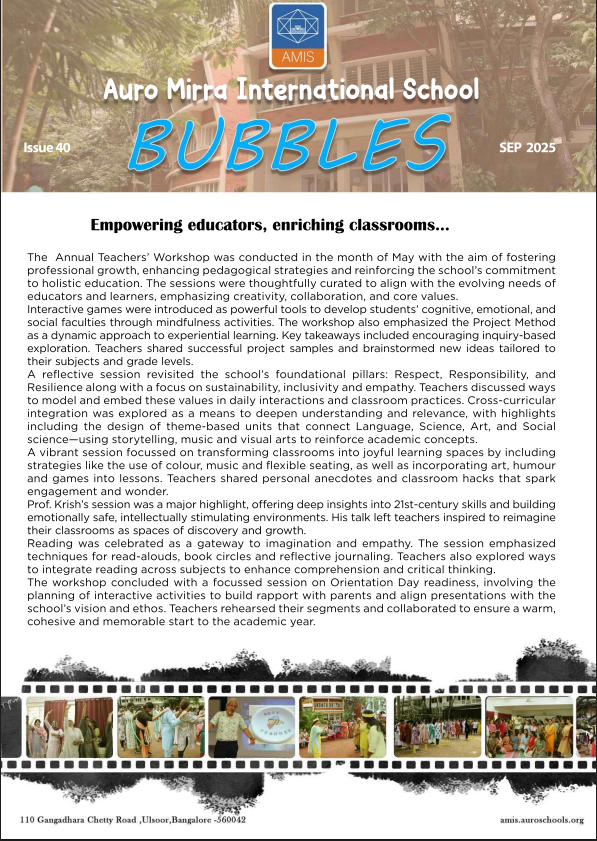 AMIS

Auro Mirra International School

Issue 40

BUBBLES

SEP 2025

Empowering educators, enriching classrooms...

The Annual Teachers' Workshop was conducted in the month of May with the aim of fostering professional growth, enhancing pedagogical strategies and reinforcing the school's commitment to holistic education. The sessions were thoughtfully curated to align with the evolving needs of educators and learners, emphasizing creativity, collaboration, and core values.
Interactive games were introduced as powerful tools to develop students' cognitive, emotional, and social faculties through mindfulness activities. The workshop also emphasized the Project Method as a dynamic approach to experiential learning. Key takeaways included encouraging inquiry-based exploration. Teachers shared successful project samples and brainstormed new ideas tailored to their subjects and grade levels.
A reflective session revisited the school's foundational pillars: Respect, Responsibility, and Resilience along with a focus on sustainability, inclusivity and empathy. Teachers discussed ways to model and embed these values in daily interactions and classroom practices. Cross-curricular integration was explored as a means to deepen understanding and relevance, with highlights including the design of theme-based units that connect Language, Science, Art, and Social science—using storytelling, music and visual arts to reinforce academic concepts.
A vibrant session focussed on transforming classrooms into joyful learning spaces by including strategies like the use of colour, music and flexible seating, as well as incorporating art, humour and games into lessons. Teachers shared personal anecdotes and classroom hacks that spark engagement and wonder.
Prof. Krish's session was a major highlight, offering deep insights into 21st-century skills and building emotionally safe, intellectually stimulating environments. His talk left teachers inspired to reimagine their classrooms as spaces of discovery and growth.
Reading was celebrated as a gateway to imagination and empathy. The session emphasized techniques for read-alouds, book circles and reflective journaling. Teachers also explored ways to integrate reading across subjects to enhance comprehension and critical thinking.
The workshop concluded with a focussed session on Orientation Day readiness, involving the planning of interactive activities to build rapport with parents and align presentations with the school's vision and ethos. Teachers rehearsed their segments and collaborated to ensure a warm, cohesive and memorable start to the academic year.

110 Gangadhara Chetty Road ,Ulsoor,Bangalore -560042

amis.auroschools.org